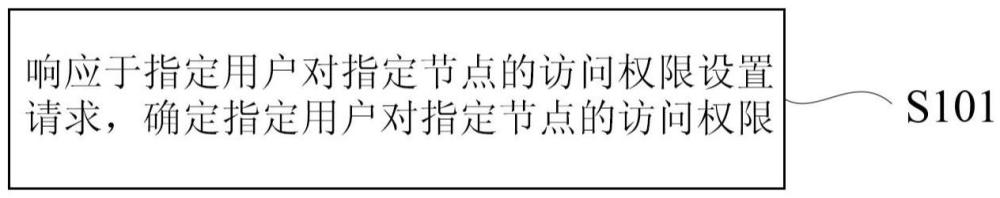 响应于指定用户对指定节点的访问权限设置请求，确定指定用户对指定节点的访问权限

S101